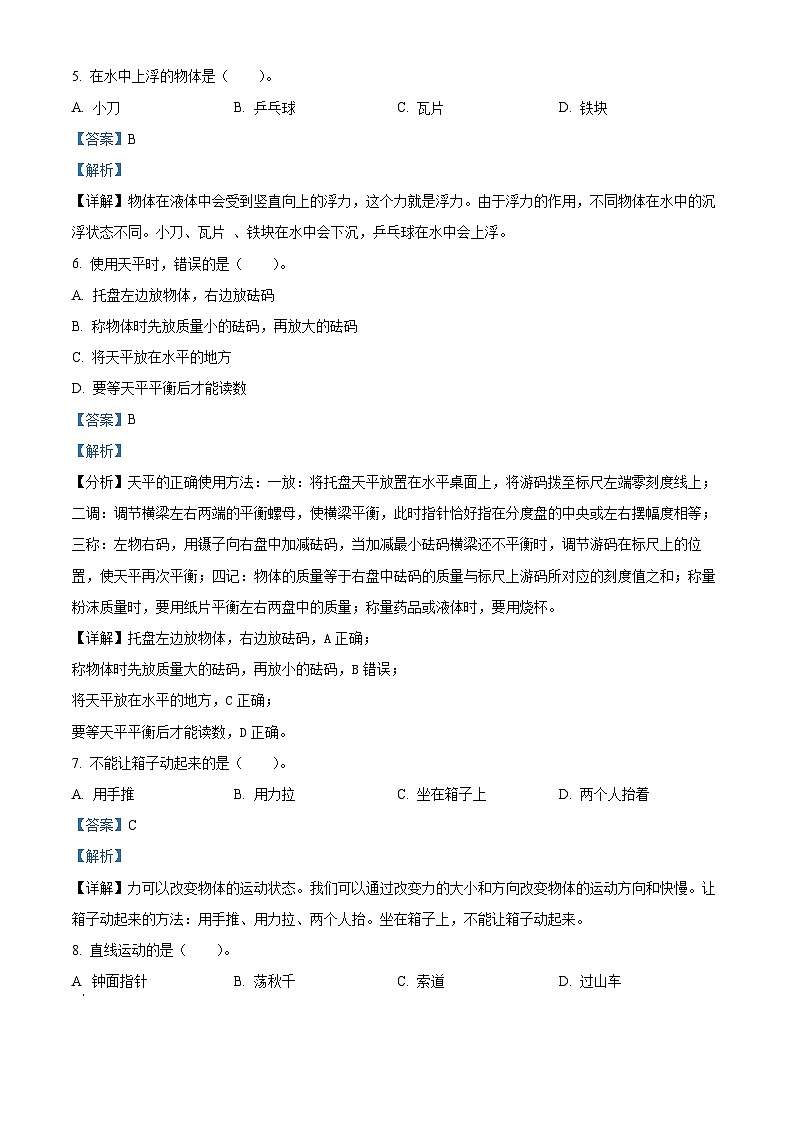 5. 在水中上浮的物体是（　　）。

A. 小刀　　B. 乒乓球　　C. 瓦片　　D. 铁块

【答案】B

【解析】

【详解】物体在液体中会受到竖直向上的浮力，这个力就是浮力。由于浮力的作用，不同物体在水中的沉浮状态不同。小刀、瓦片 、铁块在水中会下沉，乒乓球在水中会上浮。

6. 使用天平时，错误的是（　　）。

A. 托盘左边放物体，右边放砝码

B. 称物体时先放质量小的砝码，再放大的砝码

C. 将天平放在水平的地方

D. 要等天平平衡后才能读数

【答案】B

【解析】

【分析】天平的正确使用方法：一放：将托盘天平放置在水平桌面上，将游码拨至标尺左端零刻度线上；二调：调节横梁左右两端的平衡螺母，使横梁平衡，此时指针恰好指在分度盘的中央或左右摆幅度相等；三称：左物右码，用镊子向右盘中加减砝码，当加减最小砝码横梁还不平衡时，调节游码在标尺上的位置，使天平再次平衡；四记：物体的质量等于右盘中砝码的质量与标尺上游码所对应的刻度值之和；称量粉沫质量时，要用纸片平衡左右两盘中的质量；称量药品或液体时，要用烧杯。

【详解】托盘左边放物体，右边放砝码，A 正确；

称物体时先放质量大的砝码，再放小的砝码，B 错误；

将天平放在水平的地方，C 正确；

要等天平平衡后才能读数，D 正确。

7. 不能让箱子动起来的是（　　）。

A. 用手推　　B. 用力拉　　C. 坐在箱子上　　D. 两个人抬着

【答案】C

【解析】

【详解】力可以改变物体的运动状态。我们可以通过改变力的大小和方向改变物体的运动方向和快慢。让箱子动起来的方法：用手推、用力拉、两个人抬。坐在箱子上，不能让箱子动起来。

8. 直线运动的是（　　）。

A. 钟面指针　　B. 荡秋千　　C. 索道　　D. 过山车